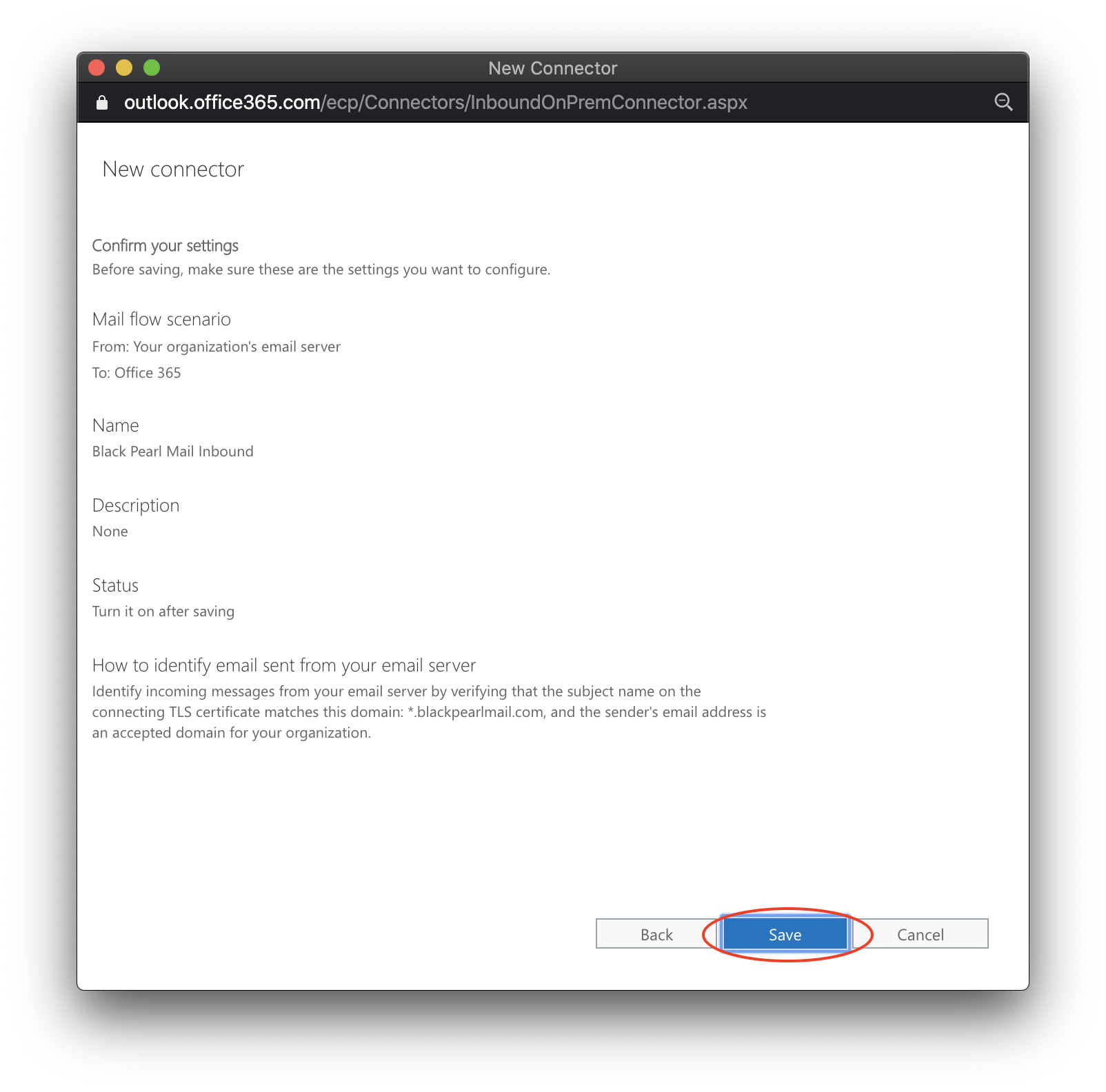 New Connector

outlook.office365.com/ecp/Connectors/InboundOnPremConnector.aspx

New connector

Confirm your settings
Before saving, make sure these are the settings you want to configure.

Mail flow scenario
From: Your organization's email server
To: Office 365

Name
Black Pearl Mail Inbound

Description
None

Status
Turn it on after saving

How to identify email sent from your email server
Identify incoming messages from your email server by verifying that the subject name on the connecting TLS certificate matches this domain: *.blackpearlmail.com, and the sender's email address is an accepted domain for your organization.

Back Save Cancel